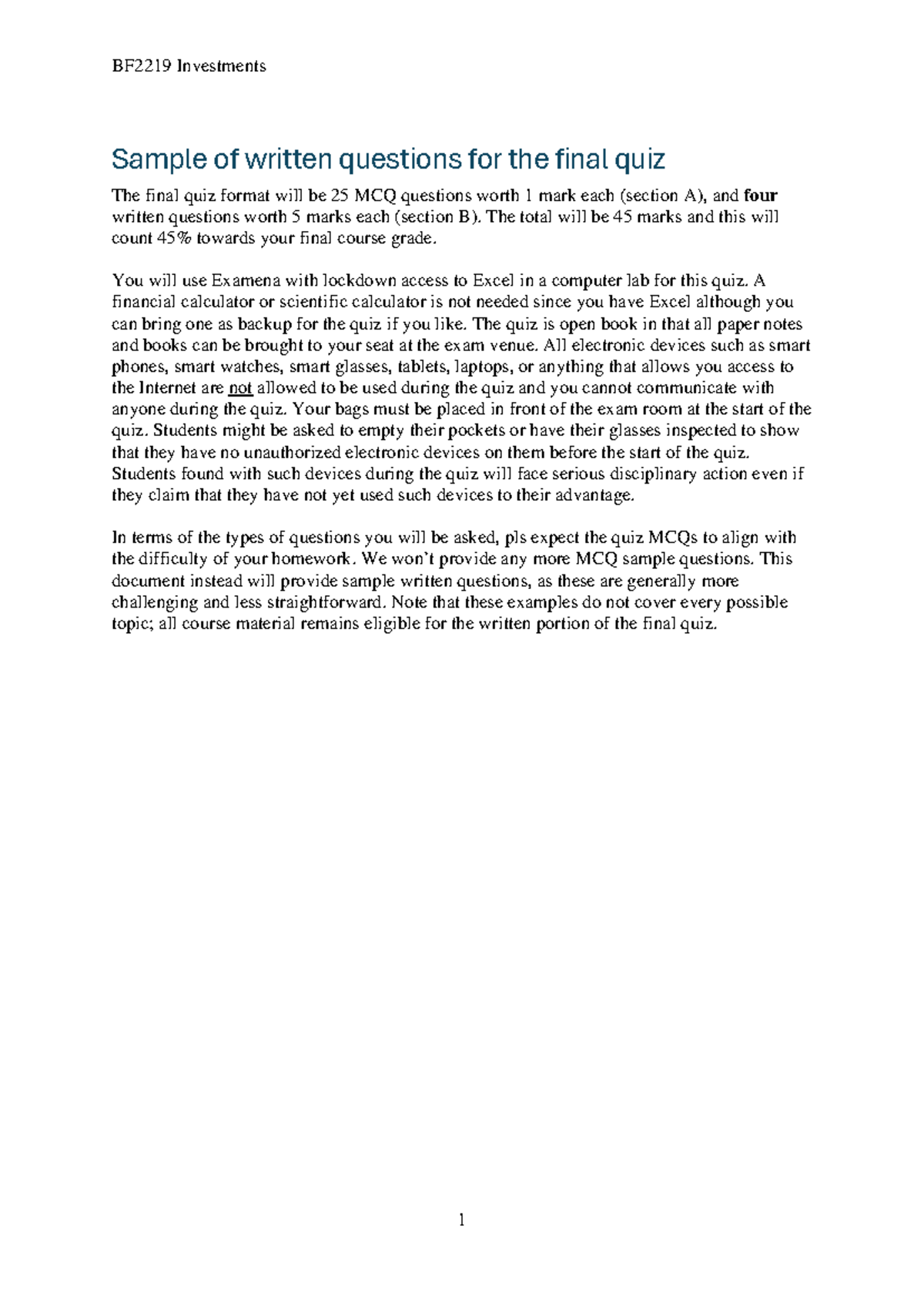 BF2219 Investments

Sample of written questions for the final quiz

The final quiz format will be 25 MCQ questions worth 1 mark each (section A), and four written questions worth 5 marks each (section B). The total will be 45 marks and this will count 45% towards your final course grade.

You will use Examena with lockdown access to Excel in a computer lab for this quiz. A financial calculator or scientific calculator is not needed since you have Excel although you can bring one as backup for the quiz if you like. The quiz is open book in that all paper notes and books can be brought to your seat at the exam venue. All electronic devices such as smart phones, smart watches, smart glasses, tablets, laptops, or anything that allows you access to the Internet are not allowed to be used during the quiz and you cannot communicate with anyone during the quiz. Your bags must be placed in front of the exam room at the start of the quiz. Students might be asked to empty their pockets or have their glasses inspected to show that they have no unauthorized electronic devices on them before the start of the quiz. Students found with such devices during the quiz will face serious disciplinary action even if they claim that they have not yet used such devices to their advantage.

In terms of the types of questions you will be asked, pls expect the quiz MCQs to align with the difficulty of your homework. We won't provide any more MCQ sample questions. This document instead will provide sample written questions, as these are generally more challenging and less straightforward. Note that these examples do not cover every possible topic; all course material remains eligible for the written portion of the final quiz.

1